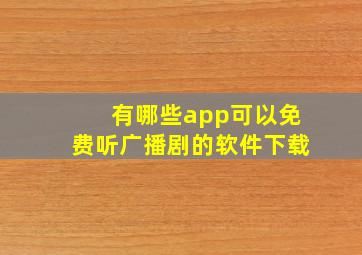 有哪些app可以免费听广播剧的软件下载